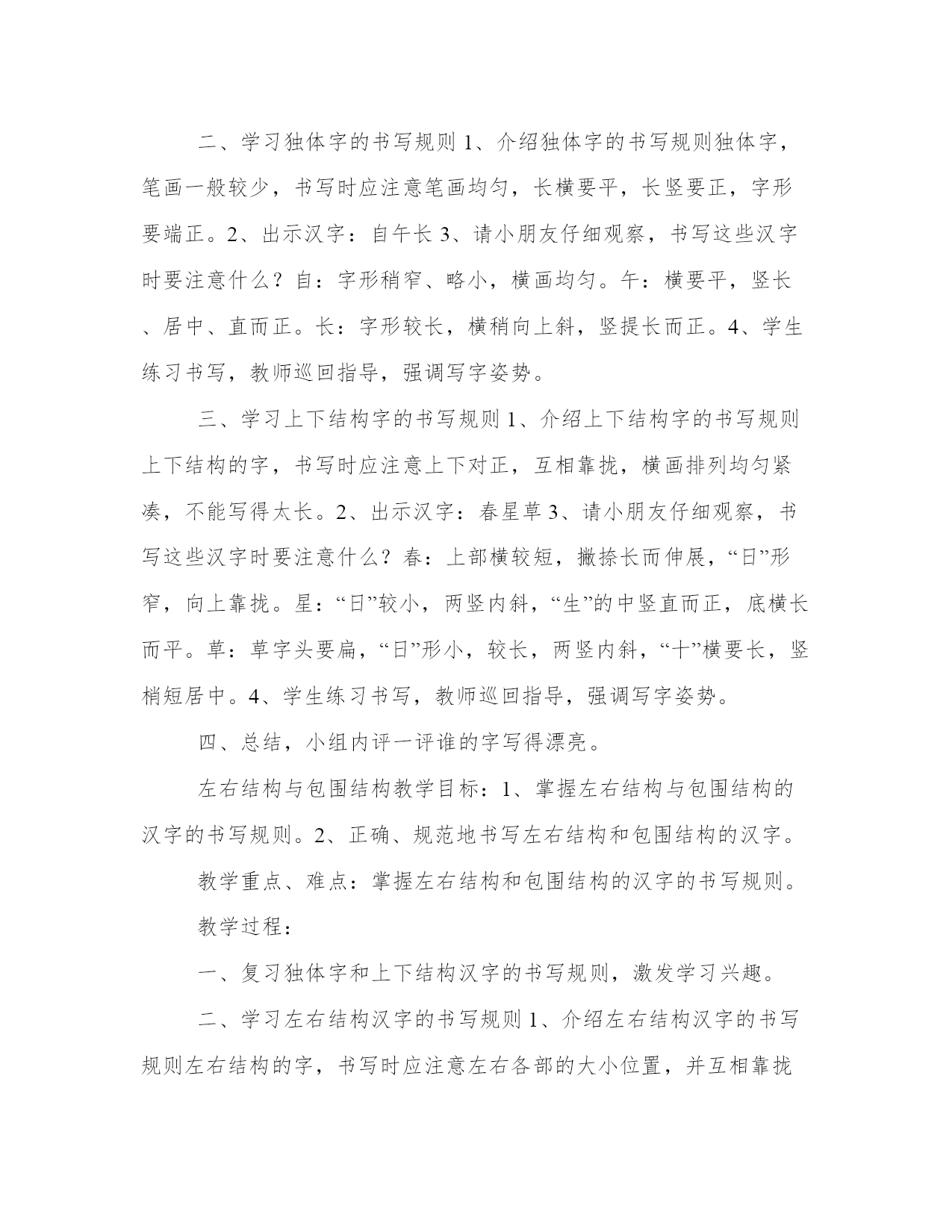 二、学习独体字的书写规则 1、介绍独体字的书写规则独体字，笔画一般较少，书写时应注意笔画均匀，长横要平，长竖要正，字形要端正。2、出示汉字：自午长 3、请小朋友仔细观察，书写这些汉字时要注意什么？自：字形稍窄、略小，横画均匀。午：横要平，竖长、居中、直而正。长：字形较长，横稍向上斜，竖提长而正。4、学生练习书写，教师巡回指导，强调写字姿势。

三、学习上下结构字的书写规则 1、介绍上下结构字的书写规则上下结构的字，书写时应注意上下对正，互相靠拢，横画排列均匀紧凑，不能写得太长。2、出示汉字：春星草 3、请小朋友仔细观察，书写这些汉字时要注意什么？春：上部横较短，撇捺长而伸展，“日”形窄，向上靠拢。星：“日”较小，两竖内斜，“生”的中竖直而正，底横长而平。草：草字头要扁，“日”形小，较长，两竖内斜，“十”横要长，竖梢短居中。4、学生练习书写，教师巡回指导，强调写字姿势。

四、总结，小组内评一评谁的字写得漂亮。

左右结构与包围结构教学目标：1、掌握左右结构与包围结构的汉字的书写规则。2、正确、规范地书写左右结构和包围结构的汉字。

教学重点、难点：掌握左右结构和包围结构的汉字的书写规则。

教学过程：

一、复习独体字和上下结构汉字的书写规则，激发学习兴趣。

二、学习左右结构汉字的书写规则 1、介绍左右结构汉字的书写规则左右结构的字，书写时应注意左右各部的大小位置，并互相靠拢